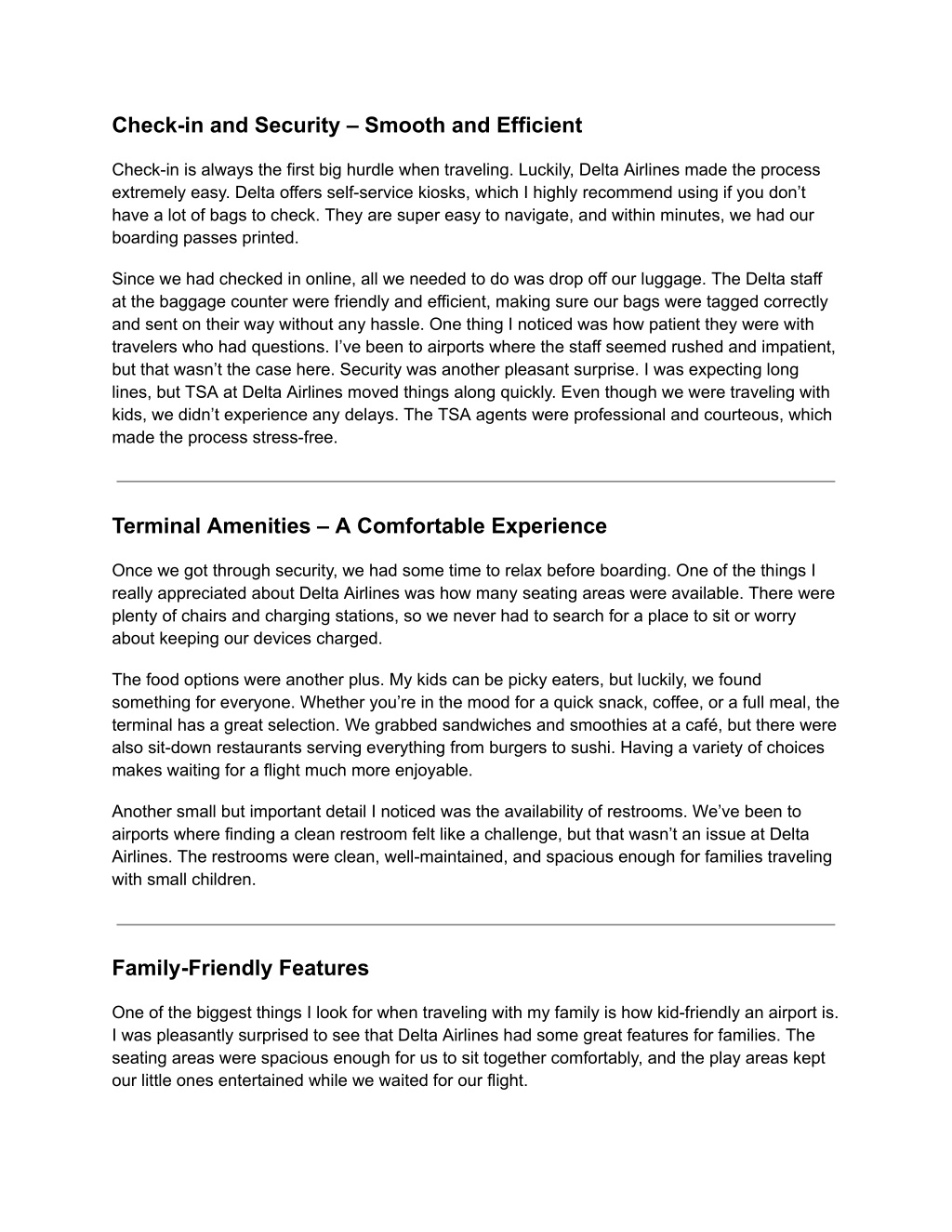 Check-in and Security – Smooth and Efficient

Check-in is always the first big hurdle when traveling. Luckily, Delta Airlines made the process extremely easy. Delta offers self-service kiosks, which I highly recommend using if you don’t have a lot of bags to check. They are super easy to navigate, and within minutes, we had our boarding passes printed.

Since we had checked in online, all we needed to do was drop off our luggage. The Delta staff at the baggage counter were friendly and efficient, making sure our bags were tagged correctly and sent on their way without any hassle. One thing I noticed was how patient they were with travelers who had questions. I’ve been to airports where the staff seemed rushed and impatient, but that wasn’t the case here. Security was another pleasant surprise. I was expecting long lines, but TSA at Delta Airlines moved things along quickly. Even though we were traveling with kids, we didn’t experience any delays. The TSA agents were professional and courteous, which made the process stress-free.

Terminal Amenities – A Comfortable Experience

Once we got through security, we had some time to relax before boarding. One of the things I really appreciated about Delta Airlines was how many seating areas were available. There were plenty of chairs and charging stations, so we never had to search for a place to sit or worry about keeping our devices charged.

The food options were another plus. My kids can be picky eaters, but luckily, we found something for everyone. Whether you’re in the mood for a quick snack, coffee, or a full meal, the terminal has a great selection. We grabbed sandwiches and smoothies at a café, but there were also sit-down restaurants serving everything from burgers to sushi. Having a variety of choices makes waiting for a flight much more enjoyable.

Another small but important detail I noticed was the availability of restrooms. We’ve been to airports where finding a clean restroom felt like a challenge, but that wasn’t an issue at Delta Airlines. The restrooms were clean, well-maintained, and spacious enough for families traveling with small children.

Family-Friendly Features

One of the biggest things I look for when traveling with my family is how kid-friendly an airport is. I was pleasantly surprised to see that Delta Airlines had some great features for families. The seating areas were spacious enough for us to sit together comfortably, and the play areas kept our little ones entertained while we waited for our flight.